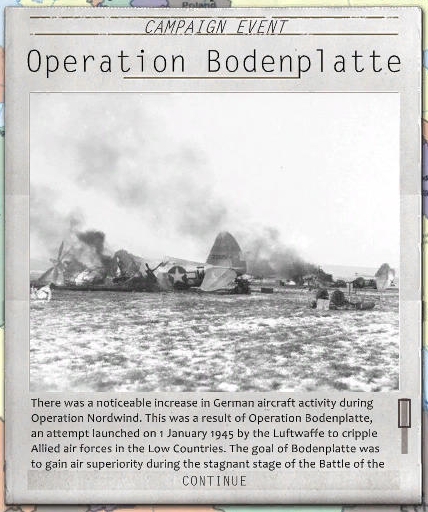 Poland

CAMPAIGN EVENT

Operation Bodenplatte

There was a noticeable increase in German aircraft activity during Operation Nordwind. This was a result of Operation Bodenplatte, an attempt launched on 1 January 1945 by the Luftwaffe to cripple Allied air forces in the Low Countries. The goal of Bodenplatte was to gain air superiority during the stagnant stage of the Battle of the

CONTINUE